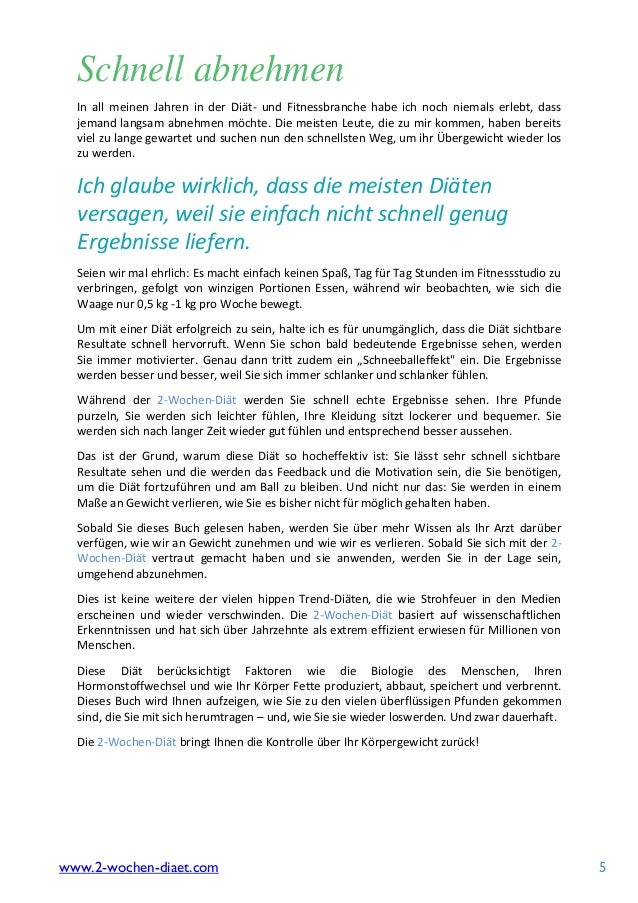 Schnell abnehmen

In all meinen Jahren in der Diät- und Fitnessbranche habe ich noch niemals erlebt, dass jemand langsam abnehmen möchte. Die meisten Leute, die zu mir kommen, haben bereits viel zu lange gewartet und suchen nun den schnellsten Weg, um ihr Übergewicht wieder los zu werden.

Ich glaube wirklich, dass die meisten Diäten versagen, weil sie einfach nicht schnell genug Ergebnisse liefern.

Seien wir mal ehrlich: Es macht einfach keinen Spaß, Tag für Tag Stunden im Fitnessstudio zu verbringen, gefolgt von winzigen Portionen Essen, während wir beobachten, wie sich die Waage nur 0,5 kg -1 kg pro Woche bewegt.

Um mit einer Diät erfolgreich zu sein, halte ich es für unumgänglich, dass die Diät sichtbare Resultate schnell hervorruft. Wenn Sie schon bald bedeutende Ergebnisse sehen, werden Sie immer motivierter. Genau dann tritt zudem ein „Schneeballeffekt" ein. Die Ergebnisse werden besser und besser, weil Sie sich immer schlanker und schlanker fühlen.

Während der 2-Wochen-Diät werden Sie schnell echte Ergebnisse sehen. Ihre Pfunde purzeln, Sie werden sich leichter fühlen, Ihre Kleidung sitzt lockerer und bequemer. Sie werden sich nach langer Zeit wieder gut fühlen und entsprechend besser aussehen.

Das ist der Grund, warum diese Diät so hocheffektiv ist: Sie lässt sehr schnell sichtbare Resultate sehen und die werden das Feedback und die Motivation sein, die Sie benötigen, um die Diät fortzuführen und am Ball zu bleiben. Und nicht nur das: Sie werden in einem Maße an Gewicht verlieren, wie Sie es bisher nicht für möglich gehalten haben.

Sobald Sie dieses Buch gelesen haben, werden Sie über mehr Wissen als Ihr Arzt darüber verfügen, wie wir an Gewicht zunehmen und wie wir es verlieren. Sobald Sie sich mit der 2-Wochen-Diät vertraut gemacht haben und sie anwenden, werden Sie in der Lage sein, umgehend abzunehmen.

Dies ist keine weitere der vielen hippen Trend-Diäten, die wie Strohfeuer in den Medien erscheinen und wieder verschwinden. Die 2-Wochen-Diät basiert auf wissenschaftlichen Erkenntnissen und hat sich über Jahrzehnte als extrem effizient erwiesen für Millionen von Menschen.

Diese Diät berücksichtigt Faktoren wie die Biologie des Menschen, Ihren Hormonstoffwechsel und wie Ihr Körper Fette produziert, abbaut, speichert und verbrennt. Dieses Buch wird Ihnen aufzeigen, wie Sie zu den vielen überflüssigen Pfunden gekommen sind, die Sie mit sich herumtragen – und, wie Sie sie wieder loswerden. Und zwar dauerhaft.

Die 2-Wochen-Diät bringt Ihnen die Kontrolle über Ihr Körpergewicht zurück!

www.2-wochen-diaet.com 5